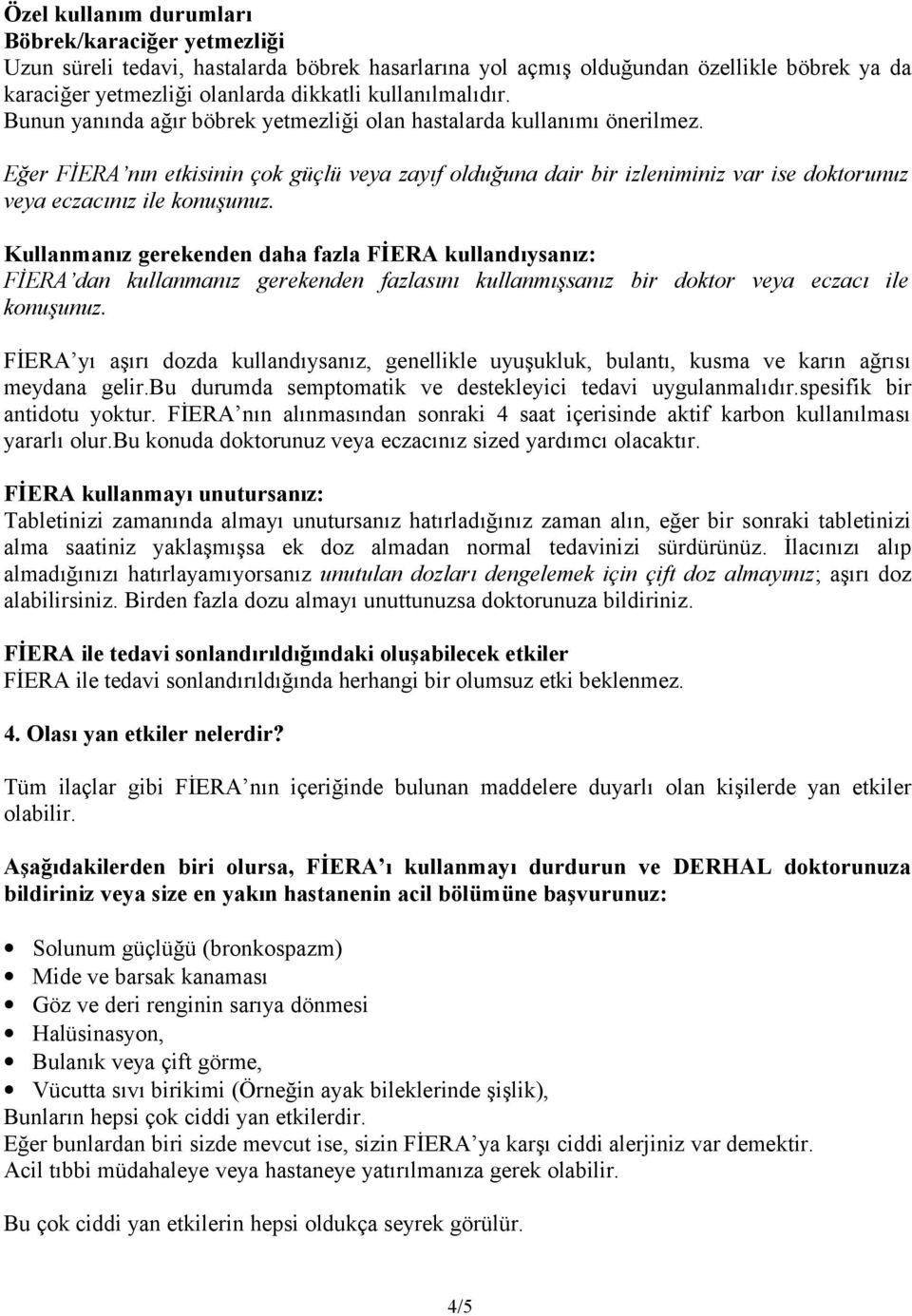 Özel kullanım durumları
Böbrek/karaciğer yetmezliği
Uzun süreli tedavi, hastalarda böbrek hasarlarına yol açmış olduğundan özellikle böbrek ya da karaciğer yetmezliği olanlarda dikkatli kullanılmalıdır.
Bunun yanında ağır böbrek yetmezliği olan hastalarda kullanımı önerilmez.

Eğer FİERA'nın etkisinin çok güçlü veya zayıf olduğuna dair bir izleniminiz var ise doktorunuz veya eczacınız ile konuşunuz.

Kullanmanız gerekenden daha fazla FİERA kullandıysanız:
FİERA'dan kullanmanız gerekenden fazlasını kullanmışsanız bir doktor veya eczacı ile konuşunuz.

FİERA'yı aşırı dozda kullandıysanız, genellikle uyuşukluk, bulantı, kusma ve karın ağrısı meydana gelir.Bu durumda semptomatik ve destekleyici tedavi uygulanmalıdır.spesifik bir antidotu yoktur. FİERA'nın alınmasından sonraki 4 saat içerisinde aktif karbon kullanılması yararlı olur.Bu konuda doktorunuz veya eczacınız sized yardımcı olacaktır.

FİERA kullanmayı unutursanız:
Tabletinizi zamanında almayı unutursanız hatırladığınız zaman alın, eğer bir sonraki tabletinizi alma saatiniz yaklaşmışsa ek doz almadan normal tedavinizi sürdürünüz. İlacınızı alıp almadığınızı hatırlayamıyorsanız unutulan dozları dengelemek için çift doz almayınız; aşırı doz alabilirsiniz. Birden fazla dozu almayı unuttunuzsa doktorunuza bildiriniz.

FİERA ile tedavi sonlandırıldığındaki oluşabilecek etkiler
FİERA ile tedavi sonlandırıldığında herhangi bir olumsuz etki beklenmez.

4. Olası yan etkiler nelerdir?

Tüm ilaçlar gibi FİERA'nın içeriğinde bulunan maddelere duyarlı olan kişilerde yan etkiler olabilir.

Aşağıdakilerden biri olursa, FİERA'ı kullanmayı durdurun ve DERHAL doktorunuza bildiriniz veya size en yakın hastanenin acil bölümüne başvurunuz:

• Solunum güçlüğü (bronkospazm)
• Mide ve barsak kanaması
• Göz ve deri renginin sarıya dönmesi
• Halüsinasyon,
• Bulanık veya çift görme,
• Vücutta sıvı birikimi (Örneğin ayak bileklerinde şişlik),
Bunların hepsi çok ciddi yan etkilerdir.
Eğer bunlardan biri sizde mevcut ise, sizin FİERA'ya karşı ciddi alerjiniz var demektir.
Acil tıbbi müdahaleye veya hastaneye yatırılmanıza gerek olabilir.

Bu çok ciddi yan etkilerin hepsi oldukça seyrek görülür.

4/5